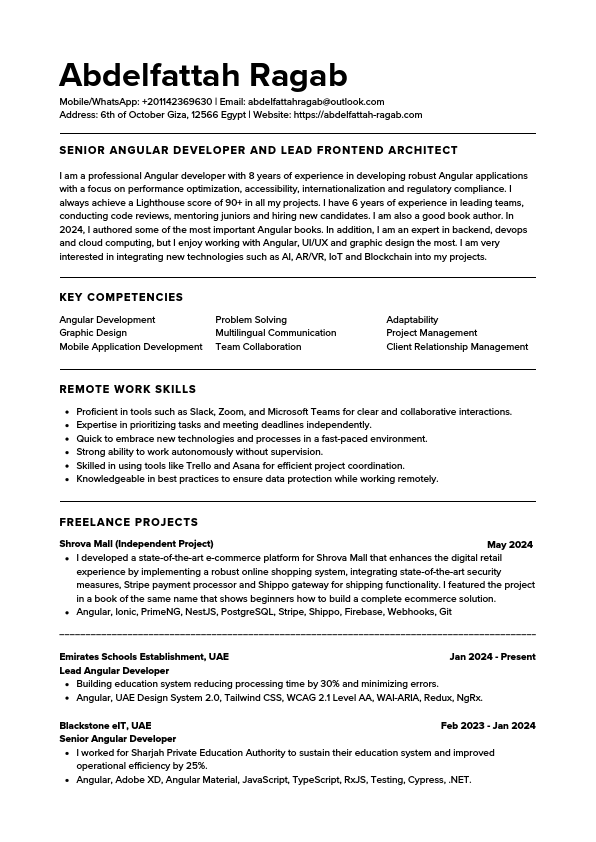 Abdelfattah Ragab

Mobile/WhatsApp: +201142369630 | Email: abdelfattahragab@outlook.com
Address: 6th of October Giza, 12566 Egypt | Website: https://abdelfattah-ragab.com

SENIOR ANGULAR DEVELOPER AND LEAD FRONTEND ARCHITECT

I am a professional Angular developer with 8 years of experience in developing robust Angular applications with a focus on performance optimization, accessibility, internationalization and regulatory compliance. I always achieve a Lighthouse score of 90+ in all my projects. I have 6 years of experience in leading teams, conducting code reviews, mentoring juniors and hiring new candidates. I am also a good book author. In 2024, I authored some of the most important Angular books. In addition, I am an expert in backend, devops and cloud computing, but I enjoy working with Angular, UI/UX and graphic design the most. I am very interested in integrating new technologies such as AI, AR/VR, IoT and Blockchain into my projects.

KEY COMPETENCIES

Angular Development
Graphic Design
Mobile Application Development

Problem Solving
Multilingual Communication
Team Collaboration

Adaptability
Project Management
Client Relationship Management

REMOTE WORK SKILLS

• Proficient in tools such as Slack, Zoom, and Microsoft Teams for clear and collaborative interactions.
• Expertise in prioritizing tasks and meeting deadlines independently.
• Quick to embrace new technologies and processes in a fast-paced environment.
• Strong ability to work autonomously without supervision.
• Skilled in using tools like Trello and Asana for efficient project coordination.
• Knowledgeable in best practices to ensure data protection while working remotely.

FREELANCE PROJECTS

Shrova Mall (Independent Project) May 2024
• I developed a state-of-the-art e-commerce platform for Shrova Mall that enhances the digital retail experience by implementing a robust online shopping system, integrating state-of-the-art security measures, Stripe payment processor and Shippo gateway for shipping functionality. I featured the project in a book of the same name that shows beginners how to build a complete ecommerce solution.
• Angular, Ionic, PrimeNG, NestJS, PostgreSQL, Stripe, Shippo, Firebase, Webhooks, Git

Emirates Schools Establishment, UAE Jan 2024 - Present
Lead Angular Developer
• Building education system reducing processing time by 30% and minimizing errors.
• Angular, UAE Design System 2.0, Tailwind CSS, WCAG 2.1 Level AA, WAI-ARIA, Redux, NgRx.

Blackstone eIT, UAE Feb 2023 - Jan 2024
Senior Angular Developer
• I worked for Sharjah Private Education Authority to sustain their education system and improved operational efficiency by 25%.
• Angular, Adobe XD, Angular Material, JavaScript, TypeScript, RxJS, Testing, Cypress, .NET.